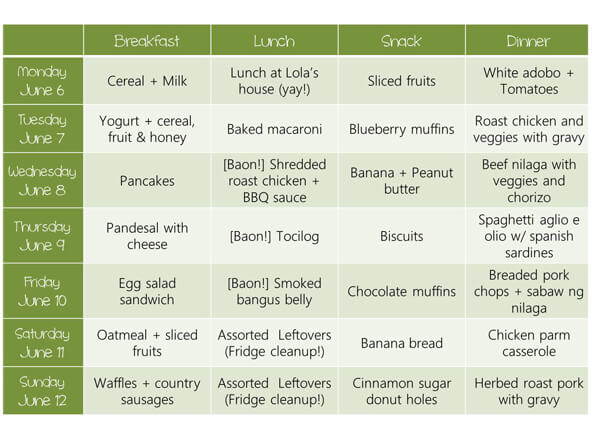 | | Breakfast | Lunch | Snack | Dinner |
|---|---|---|---|---|
| Monday June 6 | Cereal + Milk | Lunch at Lola's house (yay!) | Sliced fruits | White adobo + Tomatoes |
| Tuesday June 7 | Yogurt + cereal, fruit & honey | Baked macaroni | Blueberry muffins | Roast chicken and veggies with gravy |
| Wednesday June 8 | Pancakes | [Baon!] Shredded roast chicken + BBQ sauce | Banana + Peanut butter | Beef nilaga with veggies and chorizo |
| Thursday June 9 | Pandesal with cheese | [Baon!] Tocilog | Biscuits | Spaghetti aglio e olio w/ spanish sardines |
| Friday June 10 | Egg salad sandwich | [Baon!] Smoked bangus belly | Chocolate muffins | Breaded pork chops + sabaw ng nilaga |
| Saturday June 11 | Oatmeal + sliced fruits | Assorted Leftovers (Fridge cleanup!) | Banana bread | Chicken parm casserole |
| Sunday June 12 | Waffles + country sausages | Assorted Leftovers (Fridge cleanup!) | Cinnamon sugar donut holes | Herbed roast pork with gravy |